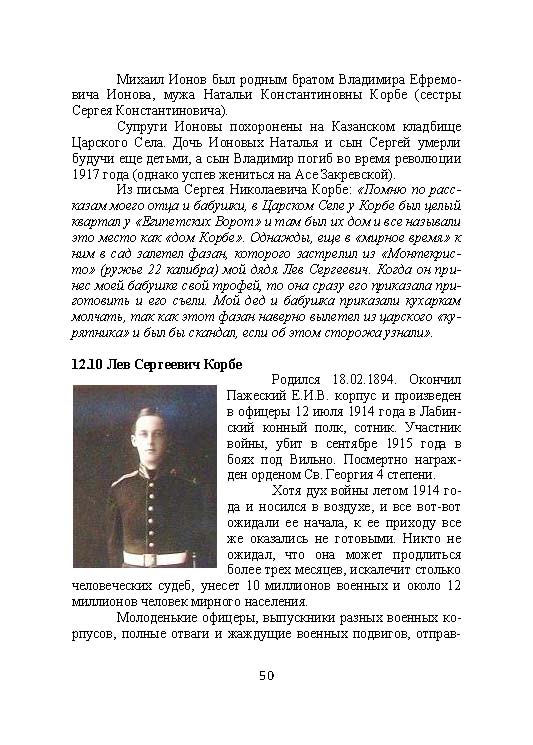 Михаил Ионов был родным братом Владимира Ефремовича Ионова, мужа Натальи Константиновны Корбе (сестры Сергея Константиновича).

Супруги Ионовы похоронены на Казанском кладбище Царского Села. Дочь Ионовых Наталья и сын Сергей умерли будучи еще детьми, а сын Владимир погиб во время революции 1917 года (однако успев жениться на Асе Закревской).

Из письма Сергея Николаевича Корбе: «Помню по рассказам моего отца и бабушки, в Царском Селе у Корбе был целый квартал у «Египетских Ворот» и там был их дом и все называли это место как «дом Корбе». Однажды, еще в «мирное время» к ним в сад залетел фазан, которого застрелил из «Монтекристо» (ружье 22 калибра) мой дядя Лев Сергеевич. Когда он принес моей бабушке свой трофей, то она сразу его приказала приготовить и его съели. Мой дед и бабушка приказали кухаркам молчать, так как этот фазан наверно вылетел из царского «курятника» и был бы скандал, если об этом сторожа узнали».

12.10 Лев Сергеевич Корбе

Родился 18.02.1894. Окончил Пажеский Е.И.В. корпус и произведен в офицеры 12 июля 1914 года в Лабинский конный полк, сотник. Участник войны, убит в сентябре 1915 года в боях под Вильно. Посмертно награжден орденом Св. Георгия 4 степени.

Хотя дух войны летом 1914 года и носился в воздухе, и все вот-вот ожидали ее начала, к ее приходу все же оказались не готовыми. Никто не ожидал, что она может продлиться более трех месяцев, искалечит столько человеческих судеб, унесет 10 миллионов военных и около 12 миллионов человек мирного населения.

Молоденькие офицеры, выпускники разных военных корпусов, полные отваги и жаждущие военных подвигов, отправ-

50